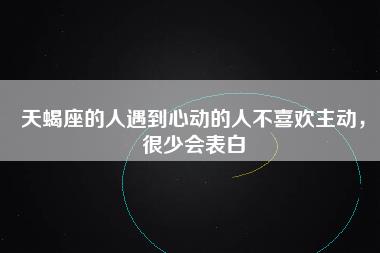 天蝎座的人遇到心动的人不喜欢主动，很少会表白